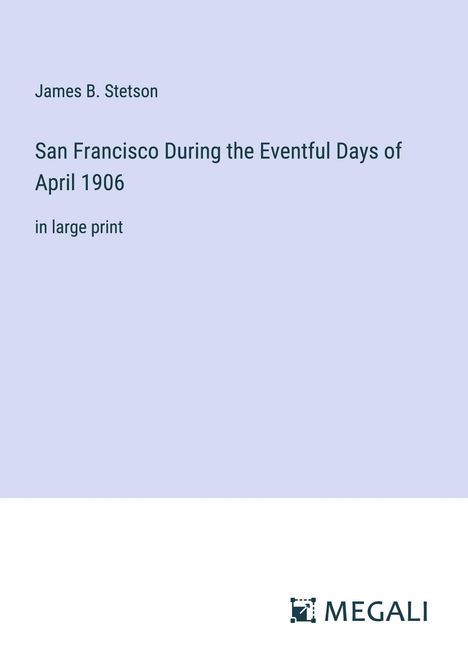 James B. Stetson

San Francisco During the Eventful Days of April 1906

in large print

MEGALI